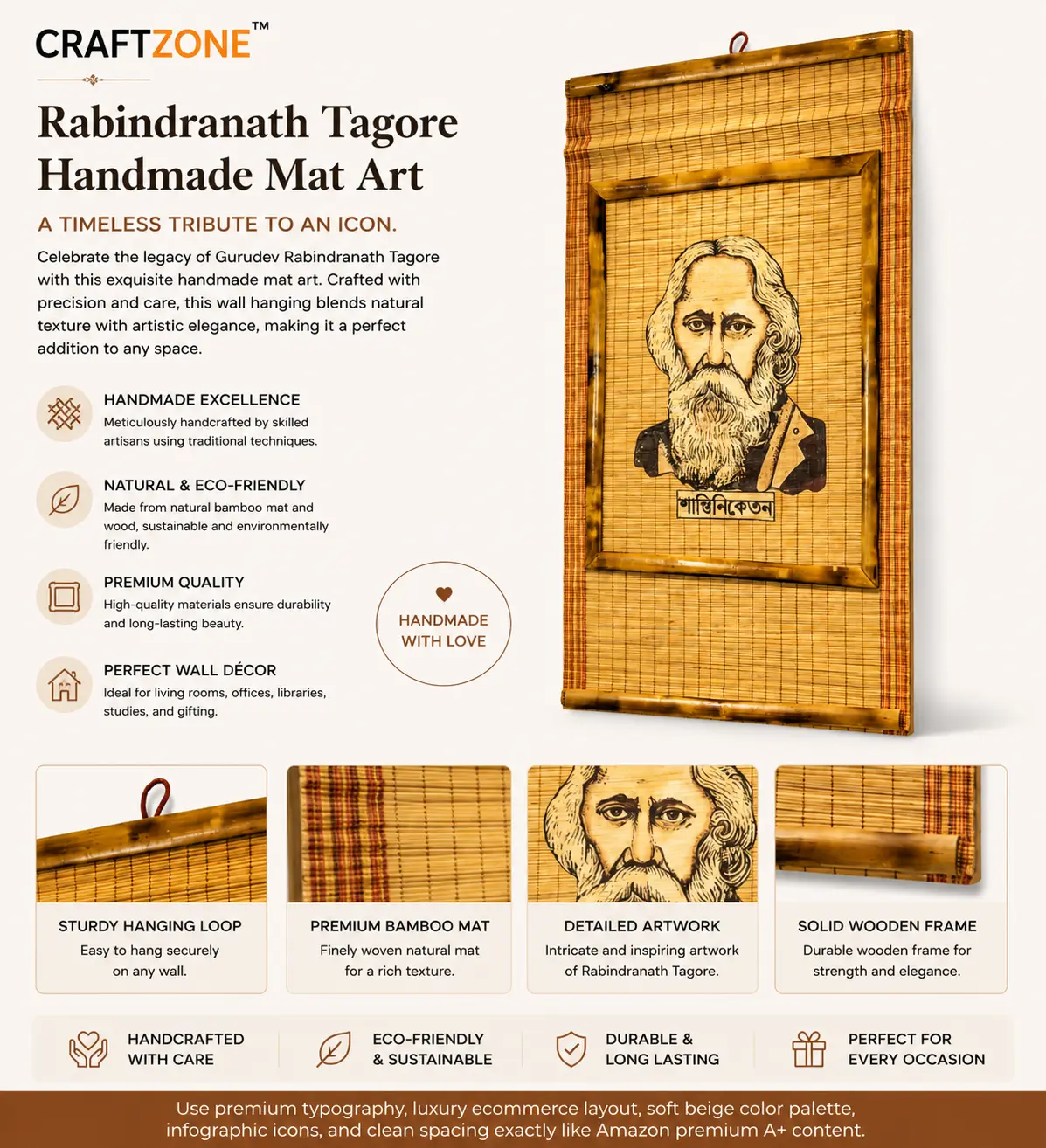 CRAFTZONE™

Rabindranath Tagore Handmade Mat Art

A TIMELESS TRIBUTE TO AN ICON.

Celebrate the legacy of Gurudev Rabindranath Tagore with this exquisite handmade mat art. Crafted with precision and care, this wall hanging blends natural texture with artistic elegance, making it a perfect addition to any space.

HANDMADE EXCELLENCE
Meticulously handcrafted by skilled artisans using traditional techniques.

NATURAL & ECO-FRIENDLY
Made from natural bamboo mat and wood, sustainable and environmentally friendly.

PREMIUM QUALITY
High-quality materials ensure durability and long-lasting beauty.

PERFECT WALL DÉCOR
Ideal for living rooms, offices, libraries, studies, and gifting.

HANDMADE WITH LOVE

শান্তিনিকেতন

STURDY HANGING LOOP
Easy to hang securely on any wall.

PREMIUM BAMBOO MAT
Finely woven natural mat for a rich texture.

DETAILED ARTWORK
Intricate and inspiring artwork of Rabindranath Tagore.

SOLID WOODEN FRAME
Durable wooden frame for strength and elegance.

HANDCRAFTED WITH CARE

ECO-FRIENDLY & SUSTAINABLE

DURABLE & LONG LASTING

PERFECT FOR EVERY OCCASION

Use premium typography, luxury ecommerce layout, soft beige color palette, infographic icons, and clean spacing exactly like Amazon premium A+ content.